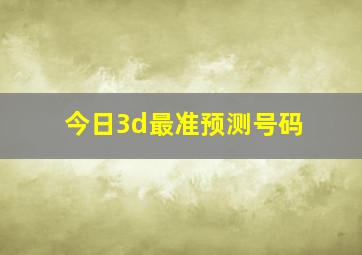 今日3d最准预测号码